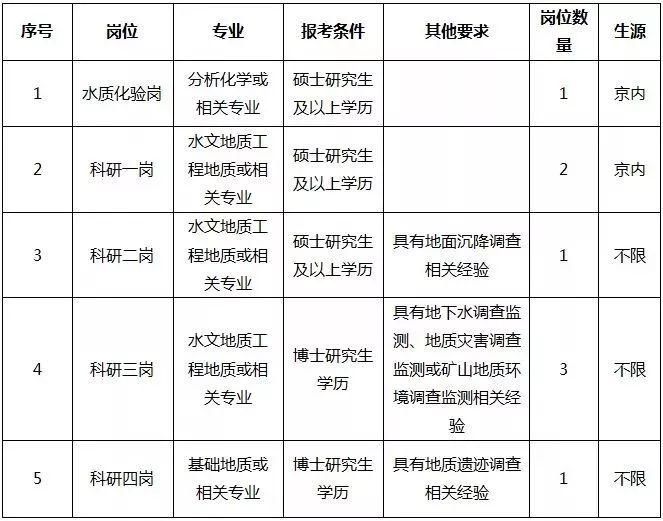 | 序号 | 岗位 | 专业 | 报考条件 | 其他要求 | 岗位数量 | 生源 |
|---|---|---|---|---|---|---|
| 1 | 水质化验岗 | 分析化学或相关专业 | 硕士研究生及以上学历 | | 1 | 京内 |
| 2 | 科研一岗 | 水文地质工程地质或相关专业 | 硕士研究生及以上学历 | | 2 | 京内 |
| 3 | 科研二岗 | 水文地质工程地质或相关专业 | 硕士研究生及以上学历 | 具有地面沉降调查相关经验 | 1 | 不限 |
| 4 | 科研三岗 | 水文地质工程地质或相关专业 | 博士研究生学历 | 具有地下水调查监测、地质灾害调查监测或矿山地质环境调查监测相关经验 | 3 | 不限 |
| 5 | 科研四岗 | 基础地质或相关专业 | 博士研究生学历 | 具有地质遗迹调查相关经验 | 1 | 不限 |